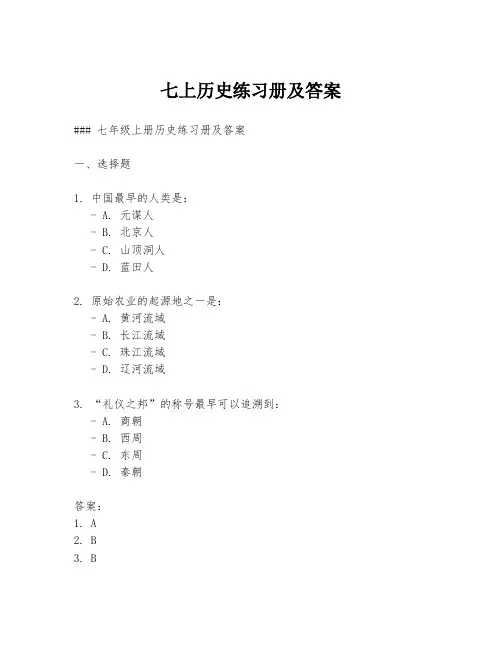 七上历史练习册及答案

### 七年级上册历史练习册及答案

一、选择题

1. 中国最早的人类是：
- A. 元谋人
- B. 北京人
- C. 山顶洞人
- D. 蓝田人

2. 原始农业的起源地之一是：
- A. 黄河流域
- B. 长江流域
- C. 珠江流域
- D. 辽河流域

3. “礼仪之邦”的称号最早可以追溯到：
- A. 商朝
- B. 西周
- C. 东周
- D. 秦朝

答案：
1. A
2. B
3. B